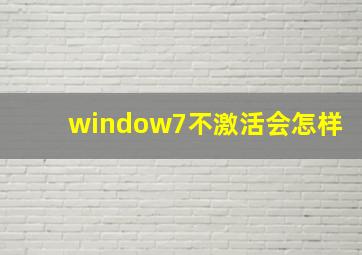 window7不激活会怎样